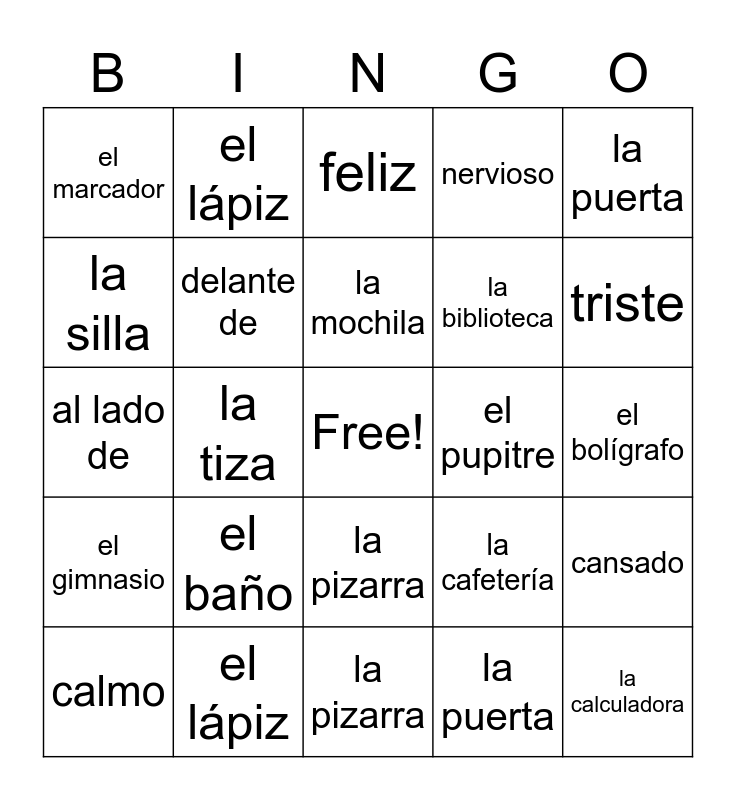 | B | I | N | G | O |
|---|---|---|---|---|
| el marcador | el lápiz | feliz | nervioso | la puerta |
| la silla | delante de | la mochila | la biblioteca | triste |
| al lado de | la tiza | Free! | el pupitre | el bolígrafo |
| el gimnasio | el baño | la pizarra | la cafetería | cansado |
| calmo | el lápiz | la pizarra | la puerta | la calculadora |